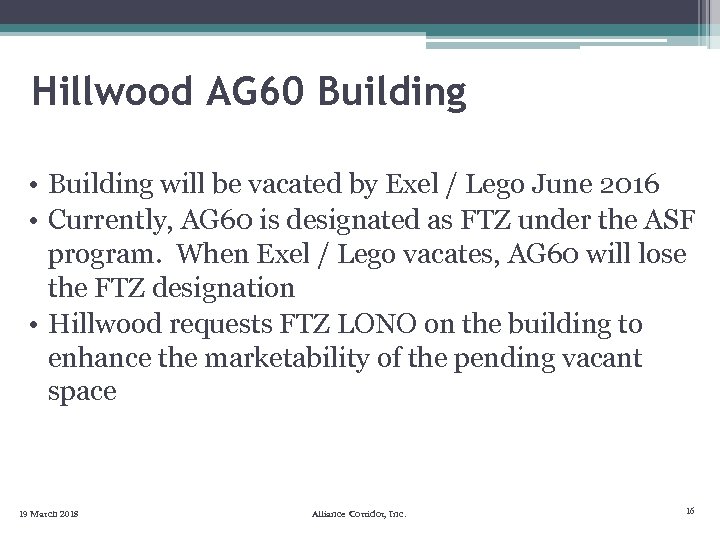 Hillwood AG60 Building

• Building will be vacated by Exel / Lego June 2016
• Currently, AG60 is designated as FTZ under the ASF program. When Exel / Lego vacates, AG60 will lose the FTZ designation
• Hillwood requests FTZ LONO on the building to enhance the marketability of the pending vacant space

19 March 2018

Alliance Corridor, Inc.

16